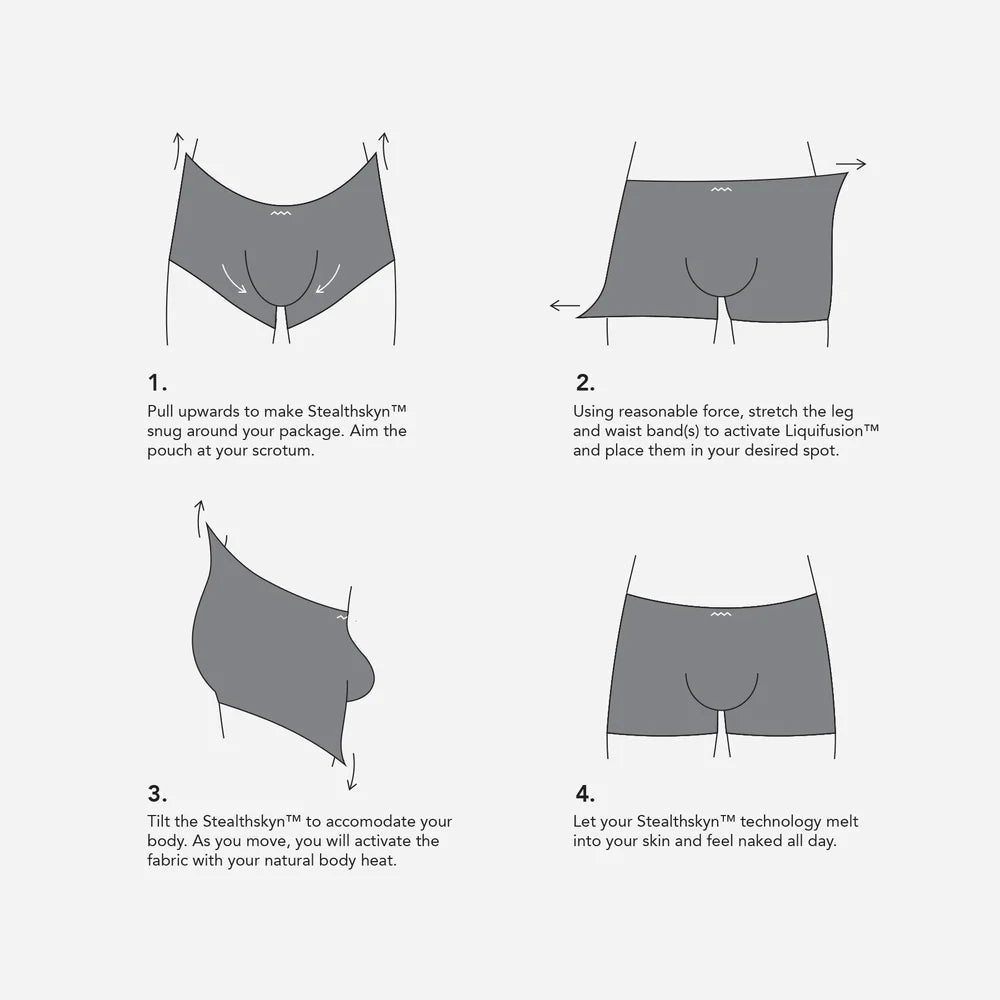 1.

Pull upwards to make Stealthskyn™ snug around your package. Aim the pouch at your scrotum.

2.

Using reasonable force, stretch the leg and waist band(s) to activate Liquifusion™ and place them in your desired spot.

3.

Tilt the Stealthskyn™ to accomodate your body. As you move, you will activate the fabric with your natural body heat.

4.

Let your Stealthskyn™ technology melt into your skin and feel naked all day.